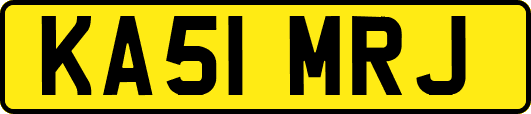 KA51 MRJ